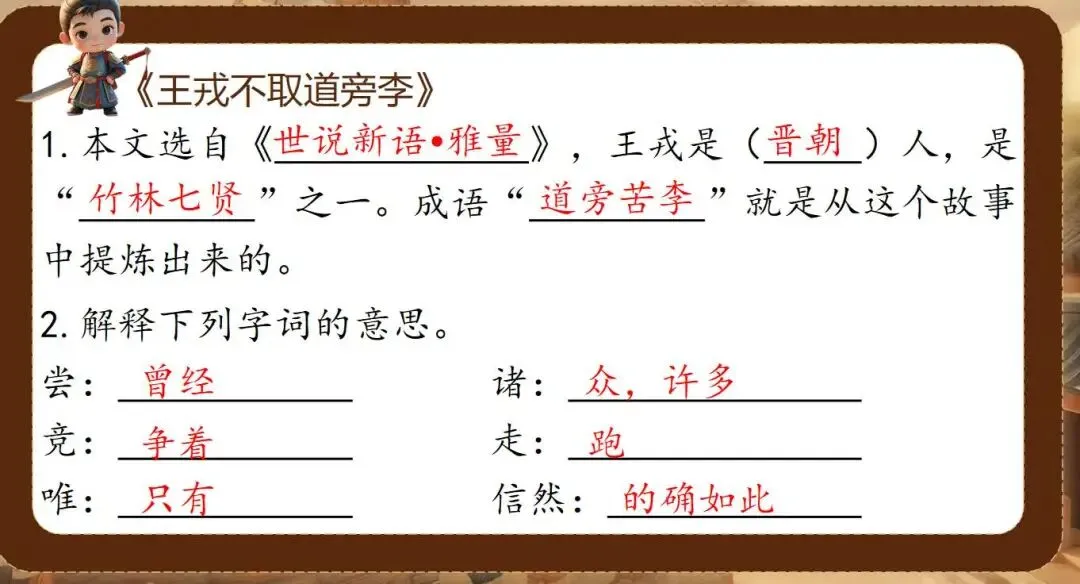 《王戎不取道旁李》

1.本文选自《世说新语•雅量》，王戎是（晋朝）人，是“竹林七贤”之一。成语“道旁苦李”就是从这个故事中提炼出来的。

2.解释下列字词的意思。

尝：曾经 诸：众，许多

竞：争着 走：跑

唯：只有 信然：的确如此